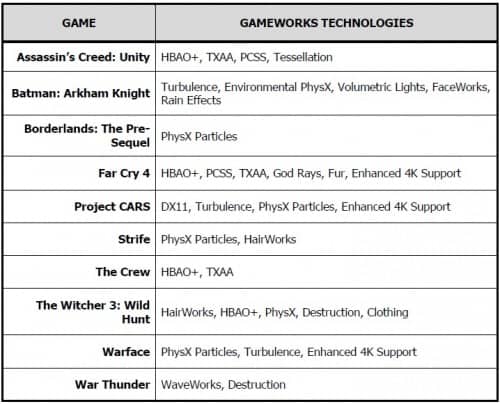 | GAME | GAMEWORKS TECHNOLOGIES |
|---|---|
| Assassin's Creed: Unity | HBAO+, TXAA, PCSS, Tessellation |
| Batman: Arkham Knight | Turbulence, Environmental PhysX, Volumetric Lights, FaceWorks, Rain Effects |
| Borderlands: The Pre-Sequel | PhysX Particles |
| Far Cry 4 | HBAO+, PCSS, TXAA, God Rays, Fur, Enhanced 4K Support |
| Project CARS | DX11, Turbulence, PhysX Particles, Enhanced 4K Support |
| Strife | PhysX Particles, HairWorks |
| The Crew | HBAO+, TXAA |
| The Witcher 3: Wild Hunt | HairWorks, HBAO+, PhysX, Destruction, Clothing |
| Warface | PhysX Particles, Turbulence, Enhanced 4K Support |
| War Thunder | WaveWorks, Destruction |